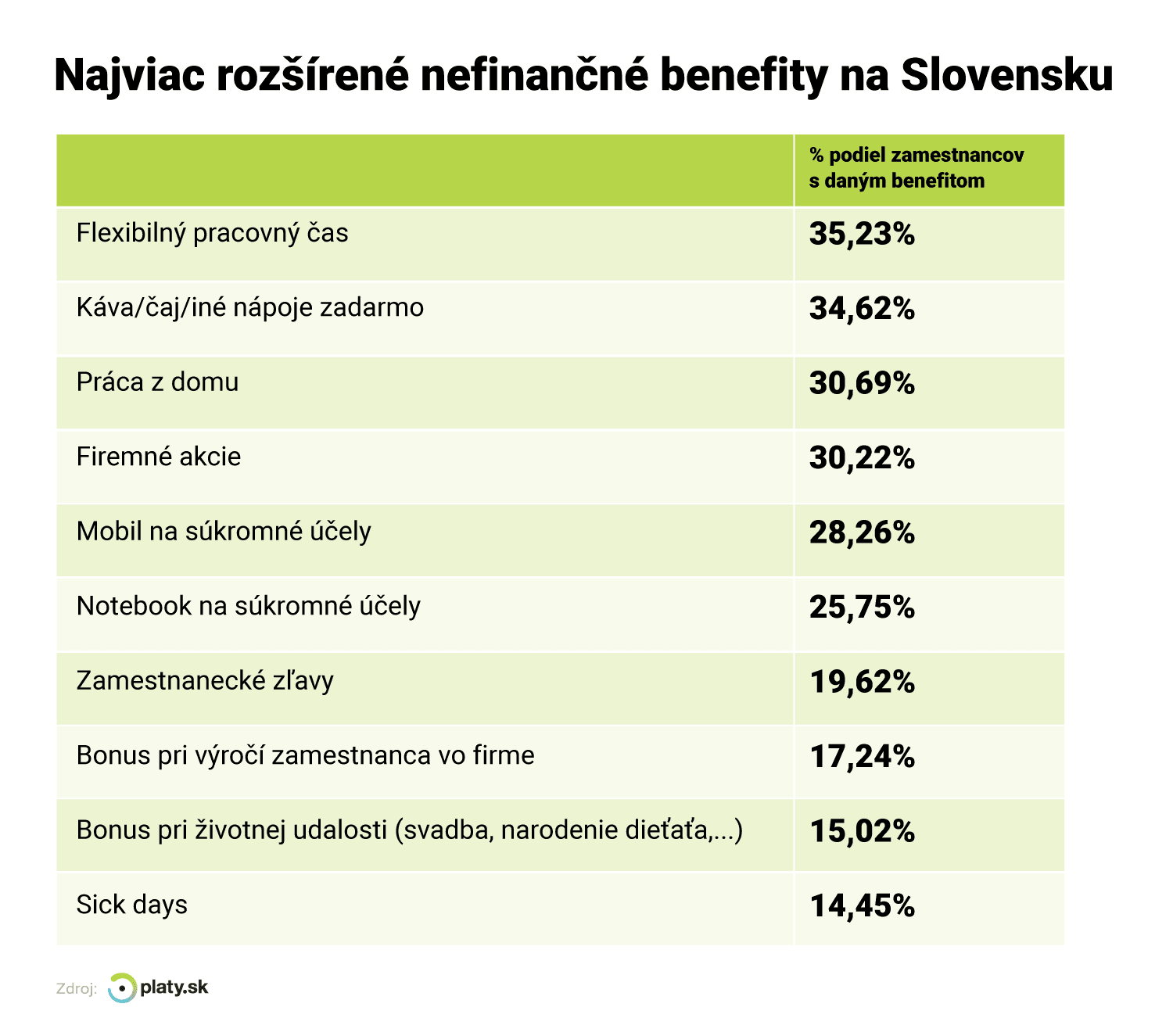 Najviac rozšírené nefinančné benefity na Slovensku

| | % podiel zamestnancov s daným benefitom |
|---|---|
| Flexibilný pracovný čas | 35,23% |
| Káva/čaj/iné nápoje zadarmo | 34,62% |
| Práca z domu | 30,69% |
| Firemné akcie | 30,22% |
| Mobil na súkromné účely | 28,26% |
| Notebook na súkromné účely | 25,75% |
| Zamestnanecké zľavy | 19,62% |
| Bonus pri výročí zamestnanca vo firme | 17,24% |
| Bonus pri životnej udalosti (svadba, narodenie dieťaťa,...) | 15,02% |
| Sick days | 14,45% |

Zdroj: platy.sk